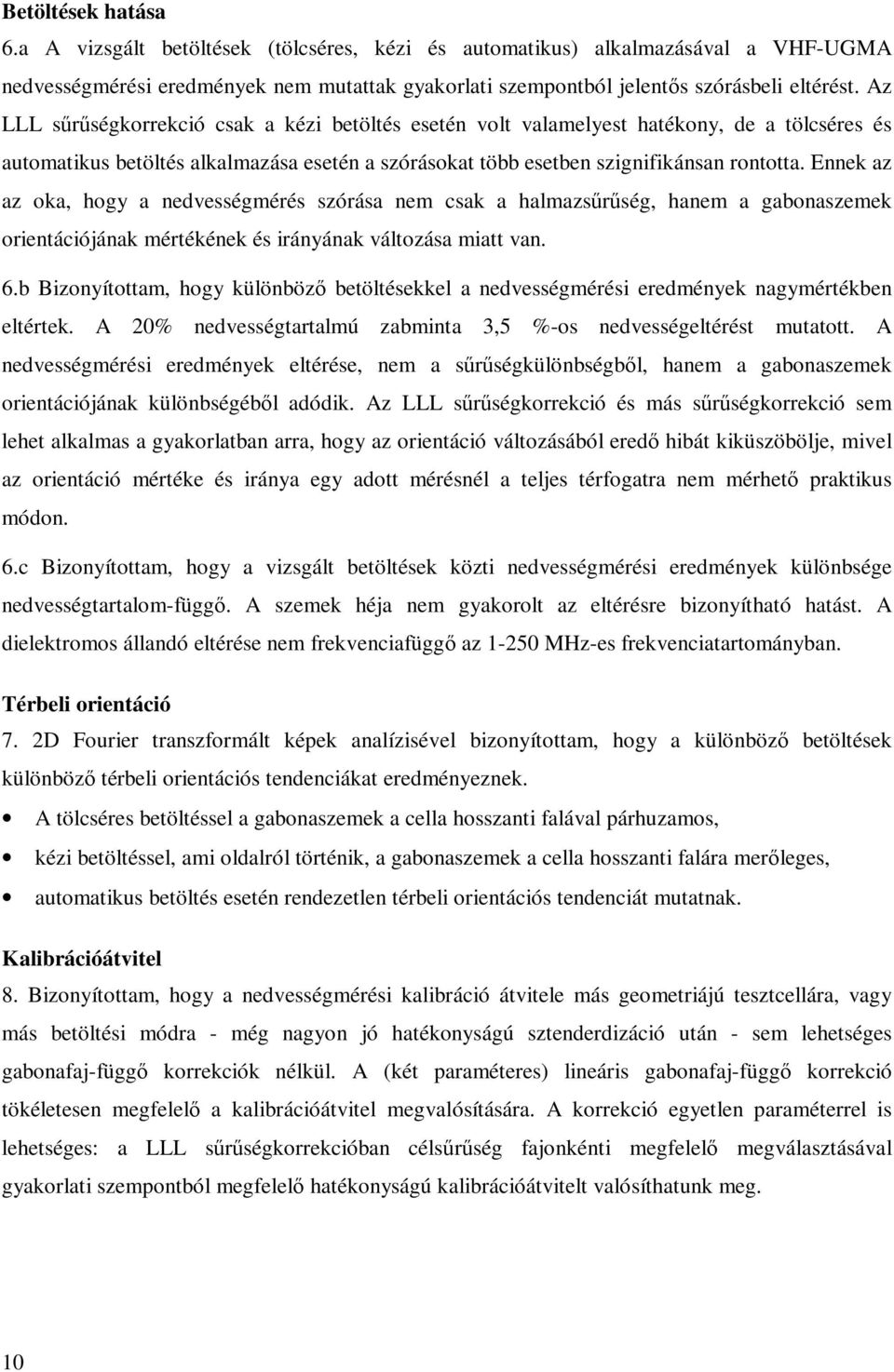 **Betöltések hatása**

6.a A vizsgált betöltések (tölcséres, kézi és automatikus) alkalmazásával a VHF-UGMA nedvességmérési eredmények nem mutattak gyakorlati szempontból jelentős szórásbeli eltérést. Az LLL sűrűségkorrekció csak a kézi betöltés esetén volt valamelyest hatékony, de a tölcséres és automatikus betöltés alkalmazása esetén a szórásokat több esetben szignifikánsan rontotta. Ennek az az oka, hogy a nedvességmérés szórása nem csak a halmazsűrűség, hanem a gabonaszemek orientációjának mértékének és irányának változása miatt van.

6.b Bizonyítottam, hogy különböző betöltésekkel a nedvességmérési eredmények nagymértékben eltértek. A 20% nedvességtartalmú zabminta 3,5 %-os nedvességeltérést mutatott. A nedvességmérési eredmények eltérése, nem a sűrűségkülönbségből, hanem a gabonaszemek orientációjának különbségéből adódik. Az LLL sűrűségkorrekció és más sűrűségkorrekció sem lehet alkalmas a gyakorlatban arra, hogy az orientáció változásából eredő hibát kiküszöbölje, mivel az orientáció mértéke és iránya egy adott mérésnél a teljes térfogatra nem mérhető praktikus módon.

6.c Bizonyítottam, hogy a vizsgált betöltések közti nedvességmérési eredmények különbsége nedvességtartalom-függő. A szemek héja nem gyakorolt az eltérésre bizonyítható hatást. A dielektromos állandó eltérése nem frekvenciafüggő az 1-250 MHz-es frekvenciatartományban.

**Térbeli orientáció**

7. 2D Fourier transzformált képek analízisével bizonyítottam, hogy a különböző betöltések különböző térbeli orientációs tendenciákat eredményeznek.

• A tölcséres betöltéssel a gabonaszemek a cella hosszanti falával párhuzamos,
• kézi betöltéssel, ami oldalról történik, a gabonaszemek a cella hosszanti falára merőleges,
• automatikus betöltés esetén rendezetlen térbeli orientációs tendenciát mutatnak.

**Kalibrációátvitel**

8. Bizonyítottam, hogy a nedvességmérési kalibráció átvitele más geometriájú tesztcellára, vagy más betöltési módra - még nagyon jó hatékonyságú sztenderdizáció után - sem lehetséges gabonafaj-függő korrekciók nélkül. A (két paraméteres) lineáris gabonafaj-függő korrekció tökéletesen megfelelő a kalibrációátvitel megvalósítására. A korrekció egyetlen paraméterrel is lehetséges: a LLL sűrűségkorrekcióban célsűrűség fajonkénti megfelelő megválasztásával gyakorlati szempontból megfelelő hatékonyságú kalibrációátvitelt valósíthatunk meg.

10